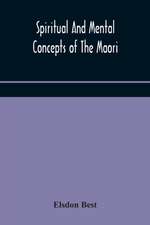 Spiritual And Mental Concepts of The Maori

Elsdon Best